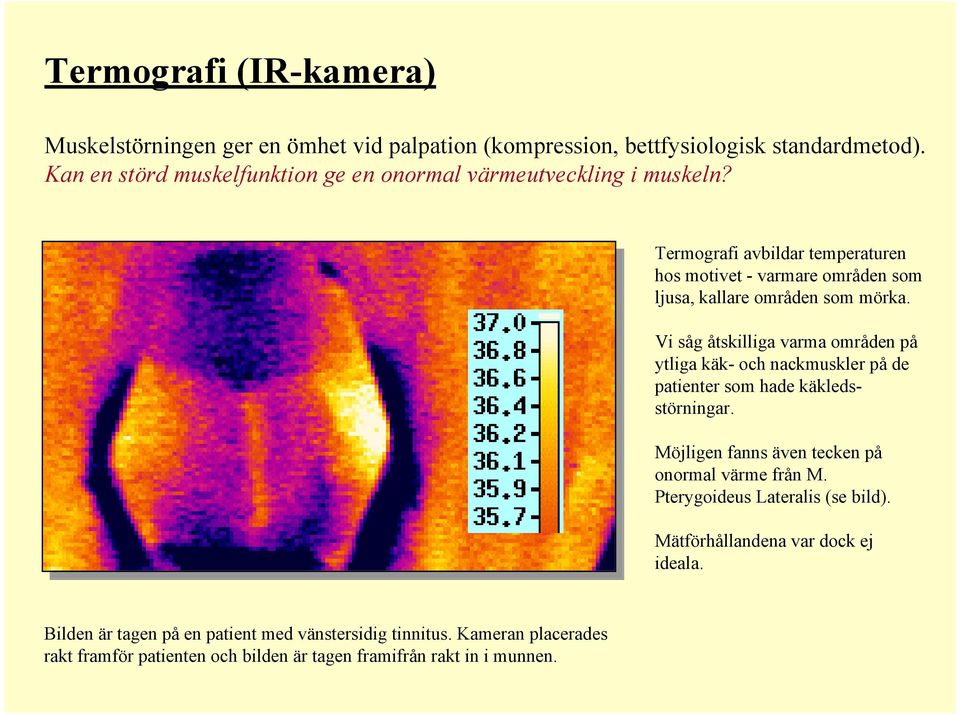 Termografi (IR-kamera)

Muskelstörningen ger en ömhet vid palpation (kompression, bettfysiologisk standardmetod). Kan en störd muskelfunktion ge en onormal värmeutveckling i muskeln?

37.0
36.8
36.6
36.4
36.2
36.1
35.9
35.7

Termografi avbildar temperaturen hos motivet - varmare områden som ljusa, kallare områden som mörka.

Vi såg åtskilliga varma områden på ytliga käk- och nackmuskler på de patienter som hade käkledsstörningar.

Möjligen fanns även tecken på onormal värme från M. Pterygoideus Lateralis (se bild).

Mätförhållandena var dock ej ideala.

Bilden är tagen på en patient med vänstersidig tinnitus. Kameran placerades rakt framför patienten och bilden är tagen framifrån rakt in i munnen.